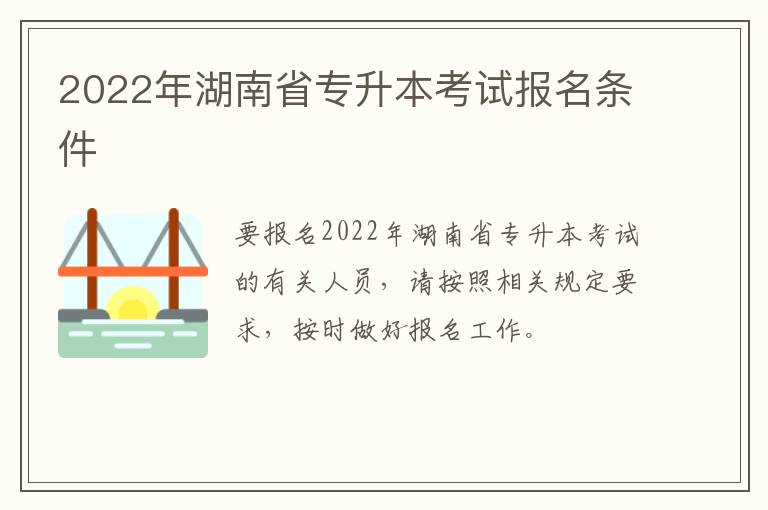 2022年湖南省专升本考试报名条件

要报名2022年湖南省专升本考试的有关人员，请按照相关规定要求，按时做好报名工作。